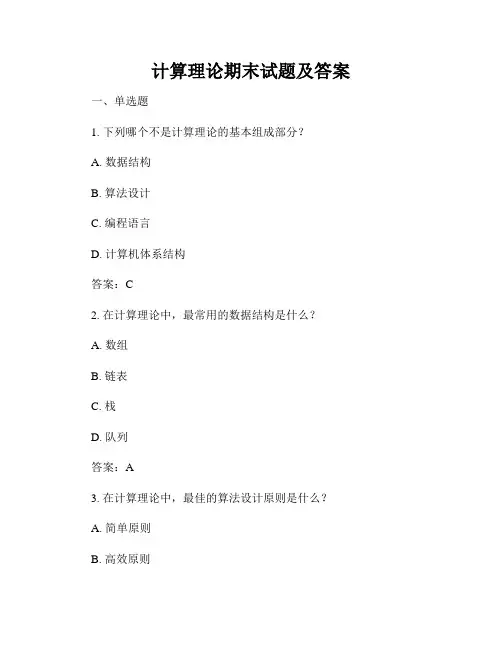 计算理论期末试题及答案

一、单选题

1. 下列哪个不是计算理论的基本组成部分？

A. 数据结构

B. 算法设计

C. 编程语言

D. 计算机体系结构

答案：C

2. 在计算理论中，最常用的数据结构是什么？

A. 数组

B. 链表

C. 栈

D. 队列

答案：A

3. 在计算理论中，最佳的算法设计原则是什么？

A. 简单原则

B. 高效原则